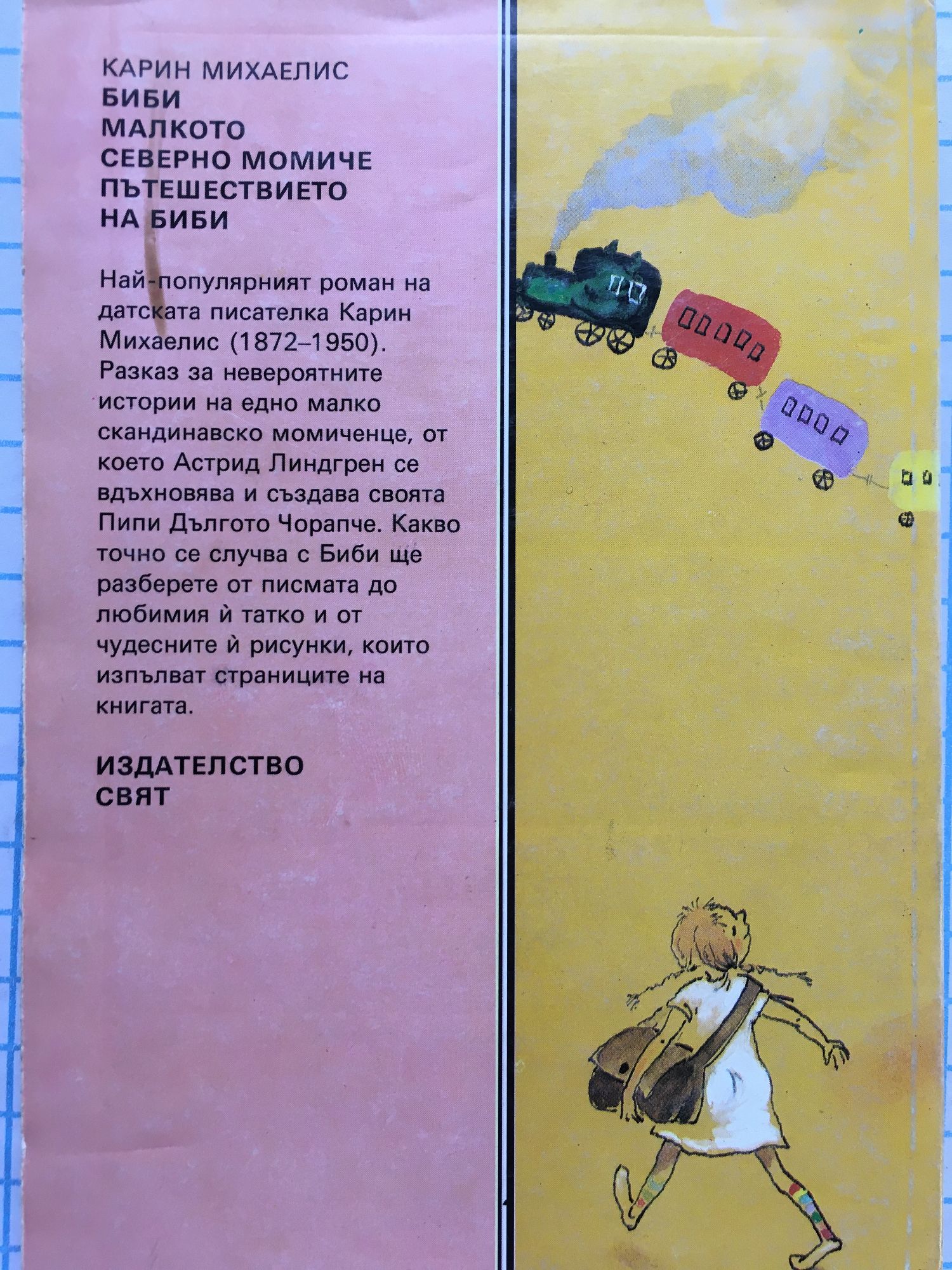 КАРИН МИХАЕЛИС
БИБИ
МАЛКОТО
СЕВЕРНО МОМИЧЕ
ПЪТЕШЕСТВИЕТО
НА БИБИ

Най-популярният роман на датската писателка Карин Михаелис (1872–1950). Разказ за невероятните истории на едно малко скандинавско момиченце, от което Астрид Линдгрен се вдъхновява и създава своята Пипи Дългото Чорапче. Какво точно се случва с Биби ще разберете от писмата до любимия ѝ татко и от чудесните ѝ рисунки, които изпълват страниците на книгата.

ИЗДАТЕЛСТВО
СВЯТ